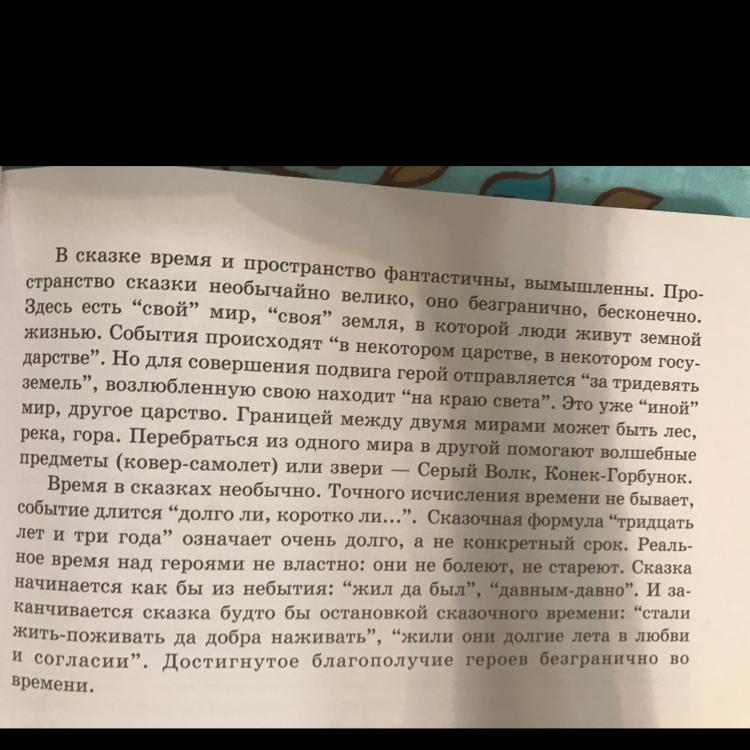 В сказке время и пространство фантастичны, вымышленны. Пространство сказки необычайно велико, оно безгранично, бесконечно. Здесь есть “свой” мир, “своя” земля, в которой люди живут земной жизнью. События происходят “в некотором царстве, в некотором государстве”. Но для совершения подвига герой отправляется “за тридевять земель”, возлюбленную свою находит “на краю света”. Это уже “иной” мир, другое царство. Границей между двумя мирами может быть лес, река, гора. Перебраться из одного мира в другой помогают волшебные предметы (ковер-самолет) или звери — Серый Волк, Конек-Горбунок.

Время в сказках необычно. Точного исчисления времени не бывает, событие длится “долго ли, коротко ли...”. Сказочная формула “тридцать лет и три года” означает очень долго, а не конкретный срок. Реальное время над героями не властно: они не болеют, не стареют. Сказка начинается как бы из небытия: “жил да был”, “давным-давно”. И заканчивается сказка будто бы остановкой сказочного времени: “стали жить-поживать да добра наживать”, “жили они долгие лета в любви и согласии”. Достигнутое благополучие героев безгранично во времени.